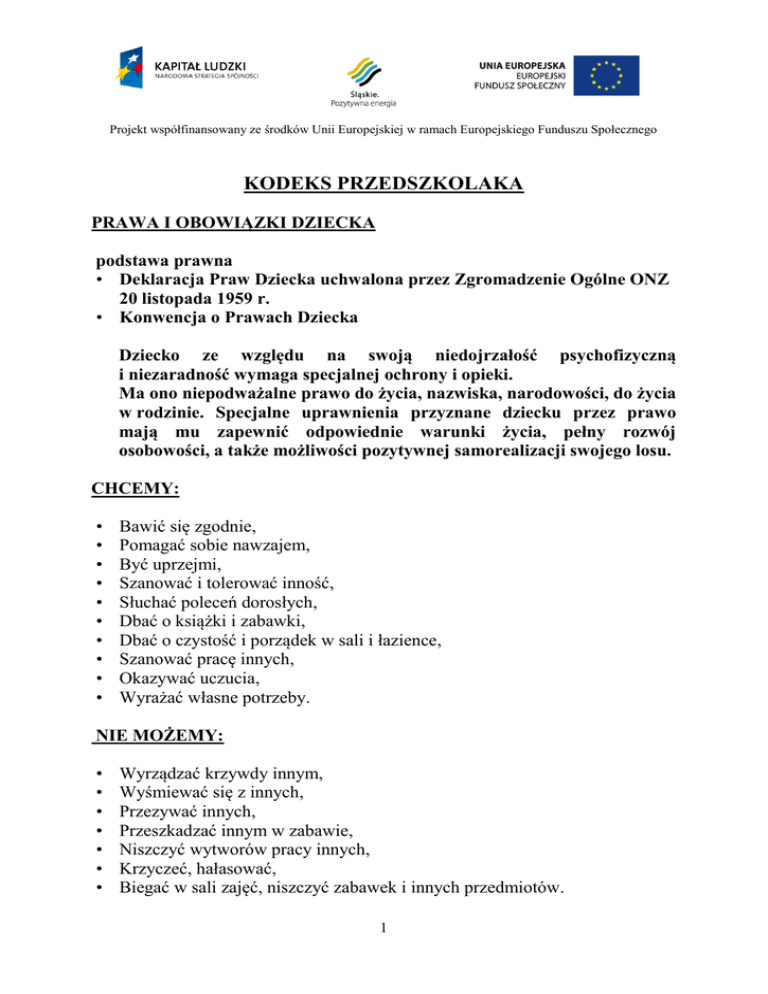 KAPITAŁ LUDZKI
NARODOWA STRATEGIA SPÓJNOŚCI

Śląskie.
Pozytywna energia

UNIA EUROPEJSKA
EUROPEJSKI
FUNDUSZ SPOŁECZNY

Projekt współfinansowany ze środków Unii Europejskiej w ramach Europejskiego Funduszu Społecznego

KODEKS PRZEDSZKOLAKA

PRAWA I OBOWIĄZKI DZIECKA

podstawa prawna
• Deklaracja Praw Dziecka uchwalona przez Zgromadzenie Ogólne ONZ 20 listopada 1959 r.
• Konwencja o Prawach Dziecka

Dziecko ze względu na swoją niedojrzałość psychofizyczną i niezaradność wymaga specjalnej ochrony i opieki.
Ma ono niepodważalne prawo do życia, nazwiska, narodowości, do życia w rodzinie. Specjalne uprawnienia przyznane dziecku przez prawo mają mu zapewnić odpowiednie warunki życia, pełny rozwój osobowości, a także możliwości pozytywnej samorealizacji swojego losu.

CHCEMY:

• Bawić się zgodnie,
• Pomagać sobie nawzajem,
• Być uprzejmi,
• Szanować i tolerować inność,
• Słuchać poleceń dorosłych,
• Dbać o książki i zabawki,
• Dbać o czystość i porządek w sali i łazience,
• Szanować pracę innych,
• Okazywać uczucia,
• Wyrażać własne potrzeby.

NIE MOŻEMY:

• Wyrządzać krzywdy innym,
• Wyśmiewać się z innych,
• Przezywać innych,
• Przeszkadzać innym w zabawie,
• Niszczyć wytworów pracy innych,
• Krzyczeć, hałasować,
• Biegać w sali zajęć, niszczyć zabawek i innych przedmiotów.

1